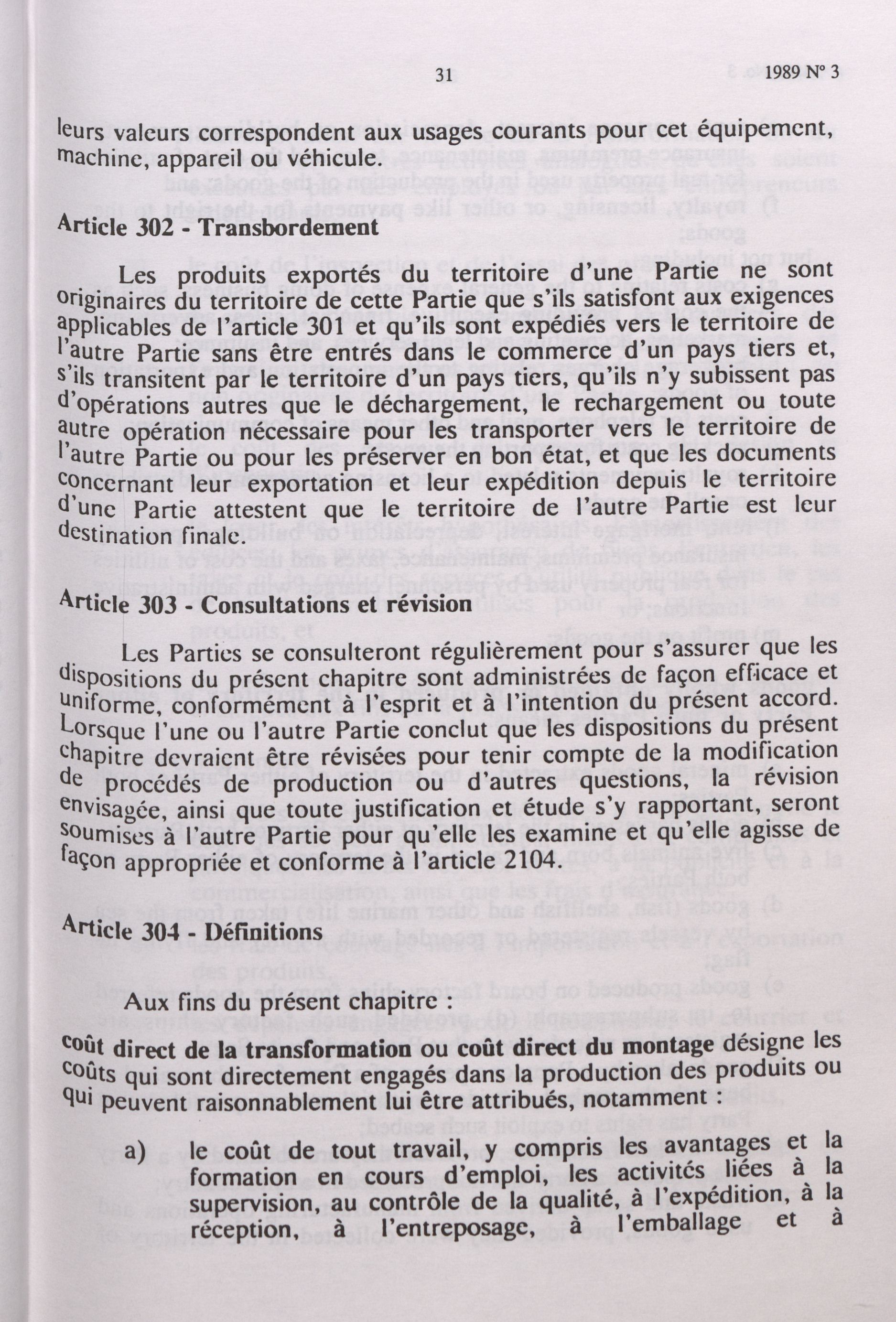 31

1989 N° 3

leurs valeurs correspondent aux usages courants pour cet équipement, machine, appareil ou véhicule.

Article 302 - Transbordement

Les produits exportés du territoire d'une Partie ne sont originaires du territoire de cette Partie que s'ils satisfont aux exigences applicables de l'article 301 et qu'ils sont expédiés vers le territoire de l'autre Partie sans être entrés dans le commerce d'un pays tiers et, s'ils transitent par le territoire d'un pays tiers, qu'ils n'y subissent pas d'opérations autres que le déchargement, le rechargement ou toute autre opération nécessaire pour les transporter vers le territoire de l'autre Partie ou pour les préserver en bon état, et que les documents concernant leur exportation et leur expédition depuis le territoire d'une Partie attestent que le territoire de l'autre Partie est leur destination finale.

Article 303 - Consultations et révision

Les Parties se consulteront régulièrement pour s'assurer que les dispositions du présent chapitre sont administrées de façon efficace et uniforme, conformément à l'esprit et à l'intention du présent accord. Lorsque l'une ou l'autre Partie conclut que les dispositions du présent chapitre devraient être révisées pour tenir compte de la modification de procédés de production ou d'autres questions, la révision envisagée, ainsi que toute justification et étude s'y rapportant, seront soumises à l'autre Partie pour qu'elle les examine et qu'elle agisse de façon appropriée et conforme à l'article 2104.

Article 304 - Définitions

Aux fins du présent chapitre :

coût direct de la transformation ou coût direct du montage désigne les coûts qui sont directement engagés dans la production des produits ou qui peuvent raisonnablement lui être attribués, notamment :

a) le coût de tout travail, y compris les avantages et la formation en cours d'emploi, les activités liées à la supervision, au contrôle de la qualité, à l'expédition, à la réception, à l'entreposage, à l'emballage et à